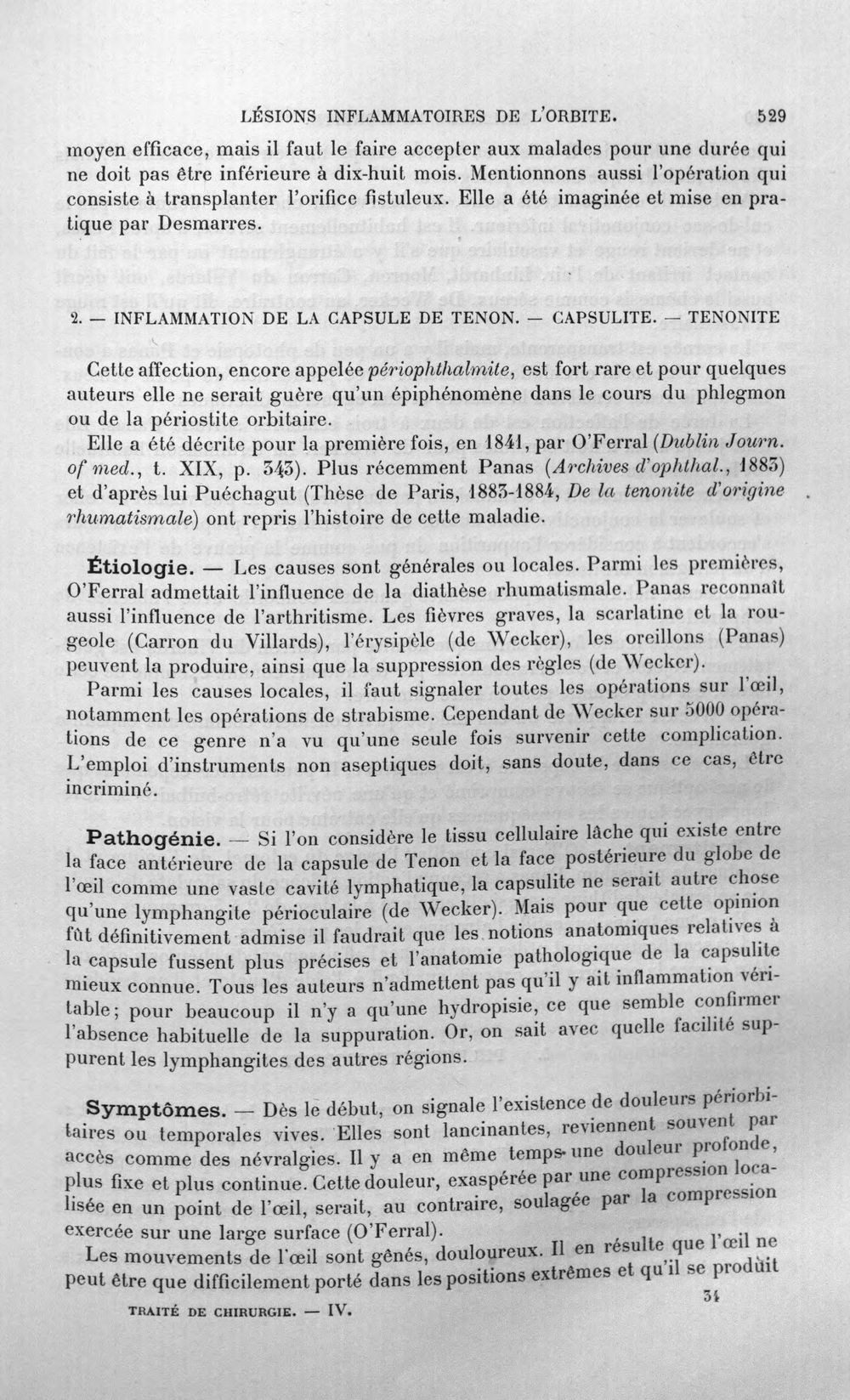 LÉSIONS INFLAMMATOIRES DE L'ORBITE. 529

moyen efficace, mais il faut le faire accepter aux malades pour une durée qui ne doit pas être inférieure à dix-huit mois. Mentionnons aussi l'opération qui consiste à transplanter l'orifice fistuleux. Elle a été imaginée et mise en pratique par Desmarres.

2. — INFLAMMATION DE LA CAPSULE DE TENON. — CAPSULITE. — TENONITE

Cette affection, encore appelée périophthalmite, est fort rare et pour quelques auteurs elle ne serait guère qu'un épiphénomène dans le cours du phlegmon ou de la périostite orbitaire.

Elle a été décrite pour la première fois, en 1841, par O'Ferral (Dublin Journ. of med., t. XIX, p. 343). Plus récemment Panas (Archives d'ophthal., 1883) et d'après lui Puéchagut (Thèse de Paris, 1883-1884, De la tenonite d'origine rhumatismale) ont repris l'histoire de cette maladie.

Étiologie. — Les causes sont générales ou locales. Parmi les premières, O'Ferral admettait l'influence de la diathèse rhumatismale. Panas reconnaît aussi l'influence de l'arthritisme. Les fièvres graves, la scarlatine et la rougeole (Carron du Villards), l'érysipèle (de Wecker), les oreillons (Panas) peuvent la produire, ainsi que la suppression des règles (de Wecker).

Parmi les causes locales, il faut signaler toutes les opérations sur l'œil, notamment les opérations de strabisme. Cependant de Wecker sur 5000 opérations de ce genre n'a vu qu'une seule fois survenir cette complication. L'emploi d'instruments non aseptiques doit, sans doute, dans ce cas, être incriminé.

Pathogénie. — Si l'on considère le tissu cellulaire lâche qui existe entre la face antérieure de la capsule de Tenon et la face postérieure du globe de l'œil comme une vaste cavité lymphatique, la capsulite ne serait autre chose qu'une lymphangite périoculaire (de Wecker). Mais pour que cette opinion fût définitivement admise il faudrait que les notions anatomiques relatives à la capsule fussent plus précises et l'anatomie pathologique de la capsulite mieux connue. Tous les auteurs n'admettent pas qu'il y ait inflammation véritable; pour beaucoup il n'y a qu'une hydropisie, ce que semble confirmer l'absence habituelle de la suppuration. Or, on sait avec quelle facilité suppurent les lymphangites des autres régions.

Symptômes. — Dès le début, on signale l'existence de douleurs périorbitaires ou temporales vives. Elles sont lancinantes, reviennent souvent par accès comme des névralgies. Il y a en même temps une douleur profonde, plus fixe et plus continue. Cette douleur, exaspérée par une compression localisée en un point de l'œil, serait, au contraire, soulagée par la compression exercée sur une large surface (O'Ferral).

Les mouvements de l'œil sont gênés, douloureux. Il en résulte que l'œil ne peut être que difficilement porté dans les positions extrêmes et qu'il se produit

TRAITÉ DE CHIRURGIE. — IV. 34